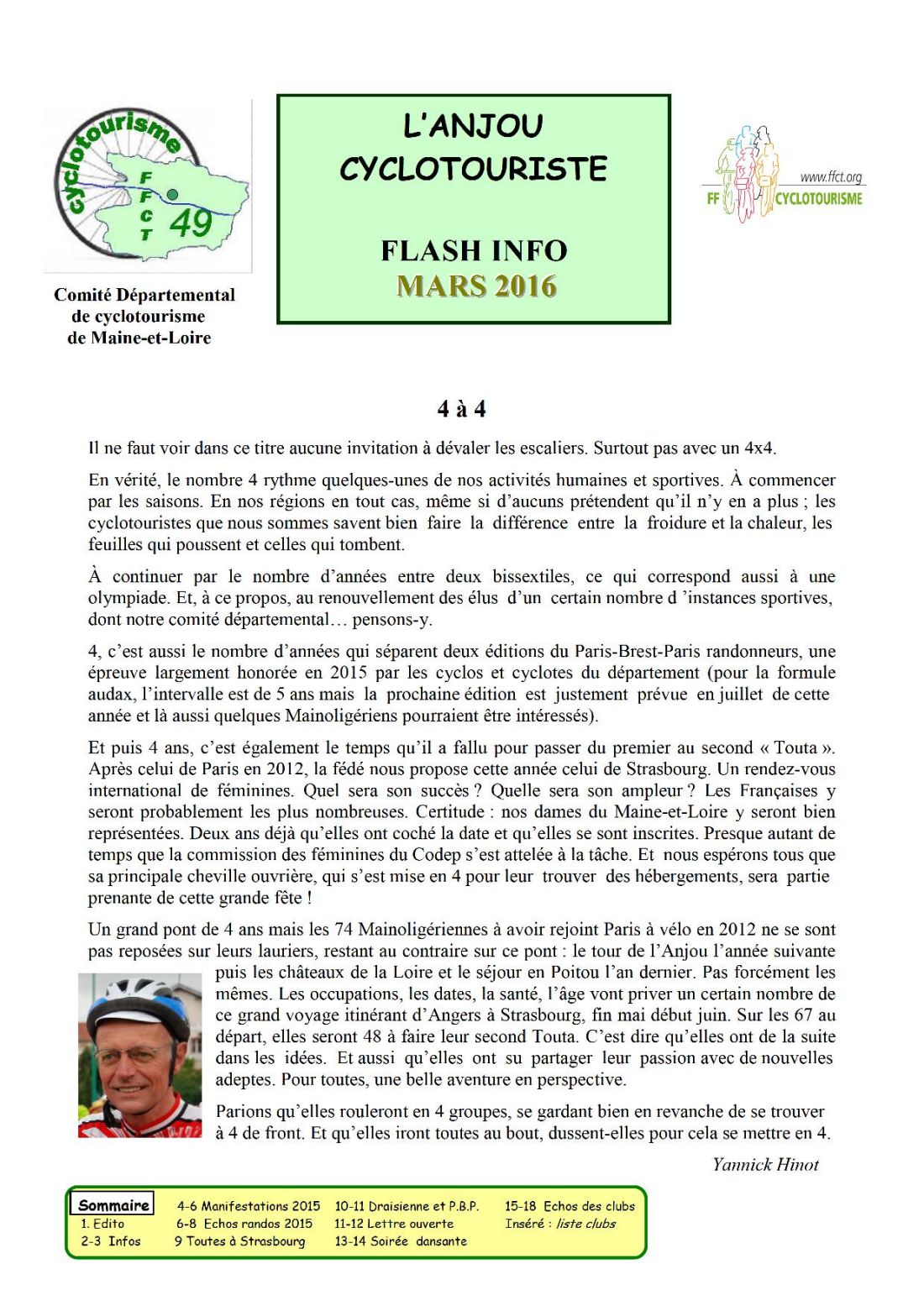 cyclotourisme
FFCT
49

Comité Départemental de cyclotourisme de Maine-et-Loire

L'ANJOU CYCLOTOURISTE

FLASH INFO
MARS 2016

www.ffct.org
FF CYCLOTOURISME

4 à 4

Il ne faut voir dans ce titre aucune invitation à dévaler les escaliers. Surtout pas avec un 4x4.

En vérité, le nombre 4 rythme quelques-unes de nos activités humaines et sportives. À commencer par les saisons. En nos régions en tout cas, même si d'aucuns prétendent qu'il n'y en a plus ; les cyclotouristes que nous sommes savent bien faire la différence entre la froidure et la chaleur, les feuilles qui poussent et celles qui tombent.

À continuer par le nombre d'années entre deux bissextiles, ce qui correspond aussi à une olympiade. Et, à ce propos, au renouvellement des élus d'un certain nombre d 'instances sportives, dont notre comité départemental… pensons-y.

4, c'est aussi le nombre d'années qui séparent deux éditions du Paris-Brest-Paris randonneurs, une épreuve largement honorée en 2015 par les cyclos et cyclotes du département (pour la formule audax, l'intervalle est de 5 ans mais la prochaine édition est justement prévue en juillet de cette année et là aussi quelques Mainoligériens pourraient être intéressés).

Et puis 4 ans, c'est également le temps qu'il a fallu pour passer du premier au second « Touta ». Après celui de Paris en 2012, la fédé nous propose cette année celui de Strasbourg. Un rendez-vous international de féminines. Quel sera son succès ? Quelle sera son ampleur ? Les Françaises y seront probablement les plus nombreuses. Certitude : nos dames du Maine-et-Loire y seront bien représentées. Deux ans déjà qu'elles ont coché la date et qu'elles se sont inscrites. Presque autant de temps que la commission des féminines du Codep s'est attelée à la tâche. Et nous espérons tous que sa principale cheville ouvrière, qui s'est mise en 4 pour leur trouver des hébergements, sera partie prenante de cette grande fête !

Un grand pont de 4 ans mais les 74 Mainoligériennes à avoir rejoint Paris à vélo en 2012 ne se sont pas reposées sur leurs lauriers, restant au contraire sur ce pont : le tour de l'Anjou l'année suivante puis les châteaux de la Loire et le séjour en Poitou l'an dernier. Pas forcément les mêmes. Les occupations, les dates, la santé, l'âge vont priver un certain nombre de ce grand voyage itinérant d'Angers à Strasbourg, fin mai début juin. Sur les 67 au départ, elles seront 48 à faire leur second Touta. C'est dire qu'elles ont de la suite dans les idées. Et aussi qu'elles ont su partager leur passion avec de nouvelles adeptes. Pour toutes, une belle aventure en perspective.

Parions qu'elles rouleront en 4 groupes, se gardant bien en revanche de se trouver à 4 de front. Et qu'elles iront toutes au bout, dussent-elles pour cela se mettre en 4.

Yannick Hinot

Sommaire
1. Edito
2-3 Infos
4-6 Manifestations 2015
6-8 Echos randos 2015
9 Toutes à Strasbourg
10-11 Draisienne et P.B.P.
11-12 Lettre ouverte
13-14 Soirée dansante
15-18 Echos des clubs
Inséré : liste clubs